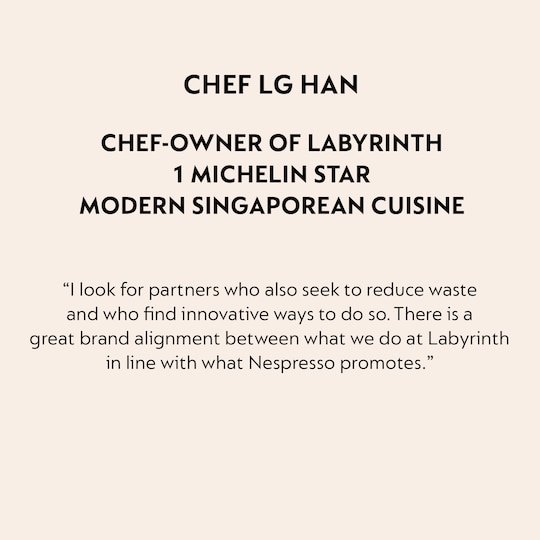 CHEF LG HAN

CHEF-OWNER OF LABYRINTH
1 MICHELIN STAR
MODERN SINGAPOREAN CUISINE

"I look for partners who also seek to reduce waste and who find innovative ways to do so. There is a great brand alignment between what we do at Labyrinth in line with what Nespresso promotes."